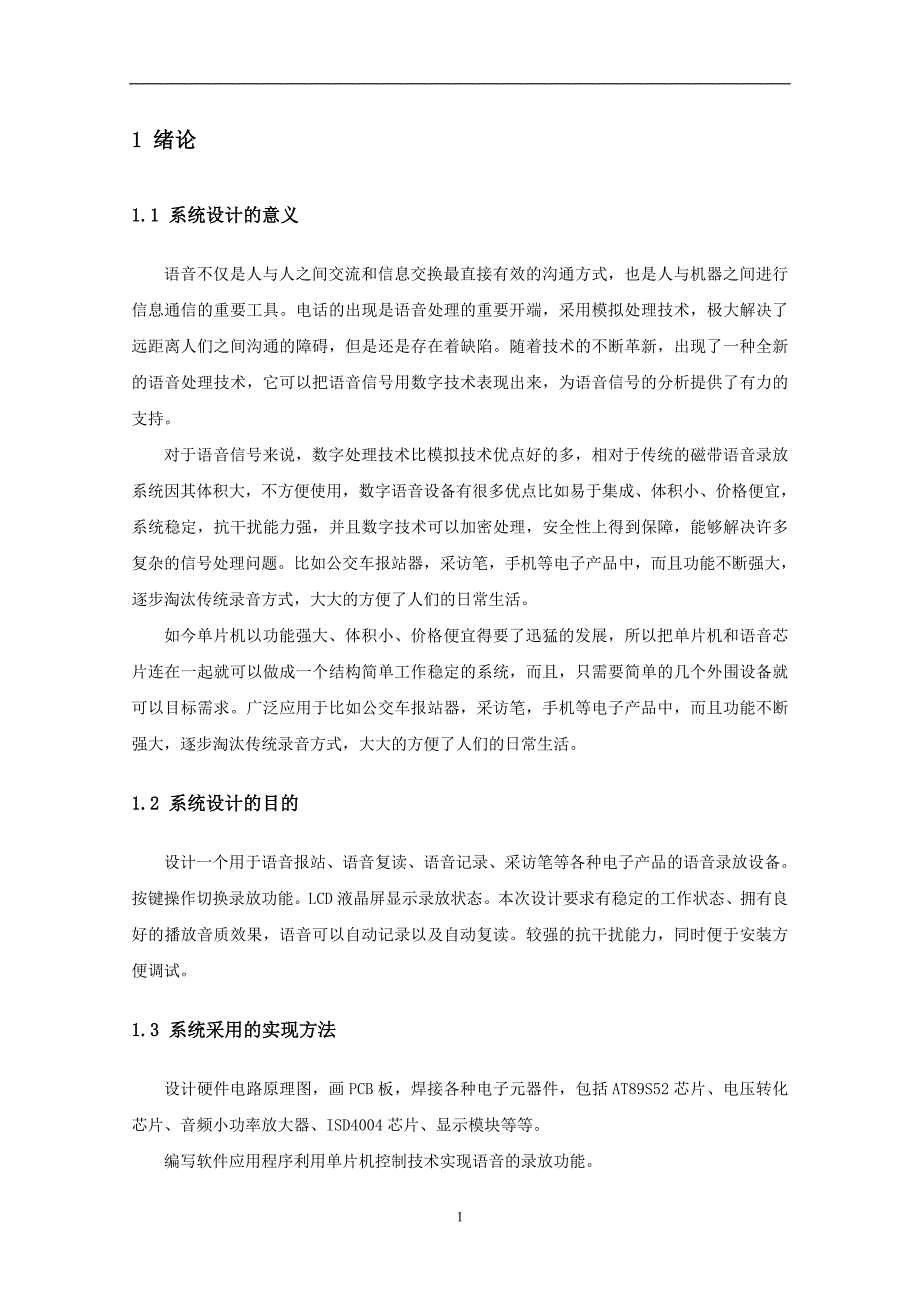 1 绪论

1.1 系统设计的意义

语音不仅是人与人之间交流和信息交换最直接有效的沟通方式，也是人与机器之间进行信息通信的重要工具。电话的出现是语音处理的重要开端，采用模拟处理技术，极大解决了远距离人们之间沟通的障碍，但是还是存在着缺陷。随着技术的不断革新，出现了一种全新的语音处理技术，它可以把语音信号用数字技术表现出来，为语音信号的分析提供了有力的支持。

对于语音信号来说，数字处理技术比模拟技术优点好的多，相对于传统的磁带语音录放系统因其体积大，不方便使用，数字语音设备有很多优点比如易于集成、体积小、价格便宜，系统稳定，抗干扰能力强，并且数字技术可以加密处理，安全性上得到保障，能够解决许多复杂的信号处理问题。比如公交车报站器，采访笔，手机等电子产品中，而且功能不断强大，逐步淘汰传统录音方式，大大的方便了人们的日常生活。

如今单片机以功能强大、体积小、价格便宜得要了迅猛的发展，所以把单片机和语音芯片连在一起就可以做成一个结构简单工作稳定的系统，而且，只需要简单的几个外围设备就可以目标需求。广泛应用于比如公交车报站器，采访笔，手机等电子产品中，而且功能不断强大，逐步淘汰传统录音方式，大大的方便了人们的日常生活。

1.2 系统设计的目的

设计一个用于语音报站、语音复读、语音记录、采访笔等各种电子产品的语音录放设备。按键操作切换录放功能。LCD 液晶屏显示录放状态。本次设计要求有稳定的工作状态、拥有良好的播放音质效果，语音可以自动记录以及自动复读。较强的抗干扰能力，同时便于安装方便调试。

1.3 系统采用的实现方法

设计硬件电路原理图，画 PCB 板，焊接各种电子元器件，包括 AT89S52 芯片、电压转化芯片、音频小功率放大器、ISD4004 芯片、显示模块等等。

编写软件应用程序利用单片机控制技术实现语音的录放功能。

1